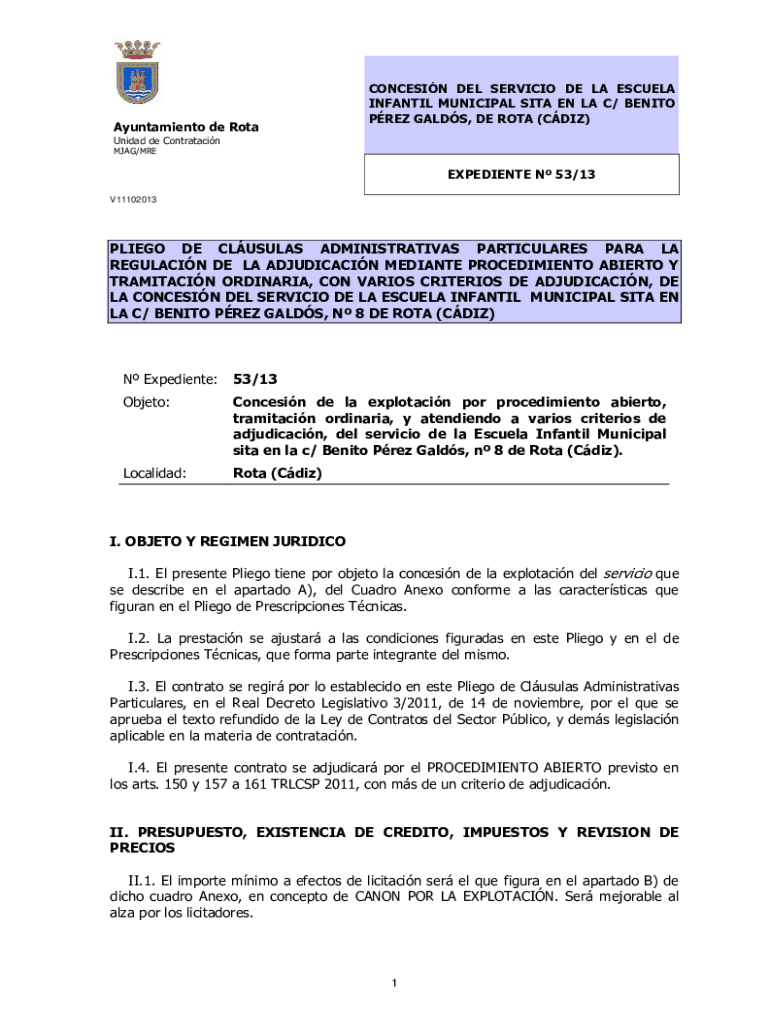 Ayuntamiento de Rota
Unidad de Contratación
MJAG/MRE

CONCESIÓN DEL SERVICIO DE LA ESCUELA INFANTIL MUNICIPAL SITA EN LA C/ BENITO PÉREZ GALDÓS, DE ROTA (CÁDIZ)

EXPEDIENTE Nº 53/13

V11102013

PLIEGO DE CLÁUSULAS ADMINISTRATIVAS PARTICULARES PARA LA REGULACIÓN DE LA ADJUDICACIÓN MEDIANTE PROCEDIMIENTO ABIERTO Y TRAMITACIÓN ORDINARIA, CON VARIOS CRITERIOS DE ADJUDICACIÓN, DE LA CONCESIÓN DEL SERVICIO DE LA ESCUELA INFANTIL MUNICIPAL SITA EN LA C/ BENITO PÉREZ GALDÓS, Nº 8 DE ROTA (CÁDIZ)

| Nº Expediente: | 53/13 |
|---|---|
| Objeto: | Concesión de la explotación por procedimiento abierto, tramitación ordinaria, y atendiendo a varios criterios de adjudicación, del servicio de la Escuela Infantil Municipal sita en la c/ Benito Pérez Galdós, nº 8 de Rota (Cádiz). |
| Localidad: | Rota (Cádiz) |

I. OBJETO Y REGIMEN JURIDICO

I.1. El presente Pliego tiene por objeto la concesión de la explotación del servicio que se describe en el apartado A), del Cuadro Anexo conforme a las características que figuran en el Pliego de Prescripciones Técnicas.

I.2. La prestación se ajustará a las condiciones figuradas en este Pliego y en el de Prescripciones Técnicas, que forma parte integrante del mismo.

I.3. El contrato se regirá por lo establecido en este Pliego de Cláusulas Administrativas Particulares, en el Real Decreto Legislativo 3/2011, de 14 de noviembre, por el que se aprueba el texto refundido de la Ley de Contratos del Sector Público, y demás legislación aplicable en la materia de contratación.

I.4. El presente contrato se adjudicará por el PROCEDIMIENTO ABIERTO previsto en los arts. 150 y 157 a 161 TRLCSP 2011, con más de un criterio de adjudicación.

II. PRESUPUESTO, EXISTENCIA DE CREDITO, IMPUESTOS Y REVISION DE PRECIOS

II.1. El importe mínimo a efectos de licitación será el que figura en el apartado B) de dicho cuadro Anexo, en concepto de CANON POR LA EXPLOTACIÓN. Será mejorable al alza por los licitadores.

1